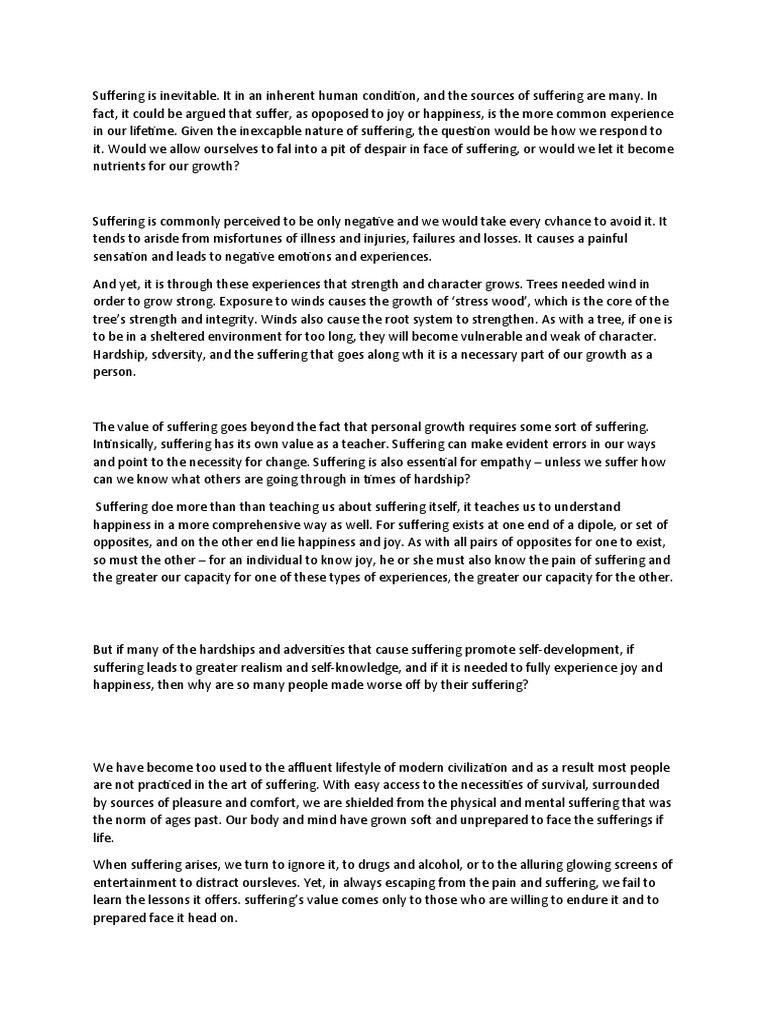 Suffering is inevitable. It in an inherent human condition, and the sources of suffering are many. In fact, it could be argued that suffer, as opoposed to joy or happiness, is the more common experience in our lifetime. Given the inexcapble nature of suffering, the question would be how we respond to it. Would we allow ourselves to fal into a pit of despair in face of suffering, or would we let it become nutrients for our growth?

Suffering is commonly perceived to be only negative and we would take every cvhance to avoid it. It tends to arisde from misfortunes of illness and injuries, failures and losses. It causes a painful sensation and leads to negative emotions and experiences.

And yet, it is through these experiences that strength and character grows. Trees needed wind in order to grow strong. Exposure to winds causes the growth of 'stress wood', which is the core of the tree's strength and integrity. Winds also cause the root system to strengthen. As with a tree, if one is to be in a sheltered environment for too long, they will become vulnerable and weak of character. Hardship, sdversity, and the suffering that goes along wth it is a necessary part of our growth as a person.

The value of suffering goes beyond the fact that personal growth requires some sort of suffering. Intinsically, suffering has its own value as a teacher. Suffering can make evident errors in our ways and point to the necessity for change. Suffering is also essential for empathy – unless we suffer how can we know what others are going through in times of hardship?

Suffering doe more than than teaching us about suffering itself, it teaches us to understand happiness in a more comprehensive way as well. For suffering exists at one end of a dipole, or set of opposites, and on the other end lie happiness and joy. As with all pairs of opposites for one to exist, so must the other – for an individual to know joy, he or she must also know the pain of suffering and the greater our capacity for one of these types of experiences, the greater our capacity for the other.

But if many of the hardships and adversities that cause suffering promote self-development, if suffering leads to greater realism and self-knowledge, and if it is needed to fully experience joy and happiness, then why are so many people made worse off by their suffering?

We have become too used to the affluent lifestyle of modern civilization and as a result most people are not practiced in the art of suffering. With easy access to the necessities of survival, surrounded by sources of pleasure and comfort, we are shielded from the physical and mental suffering that was the norm of ages past. Our body and mind have grown soft and unprepared to face the sufferings if life.

When suffering arises, we turn to ignore it, to drugs and alcohol, or to the alluring glowing screens of entertainment to distract oursleves. Yet, in always escaping from the pain and suffering, we fail to learn the lessons it offers. suffering's value comes only to those who are willing to endure it and to prepared face it head on.